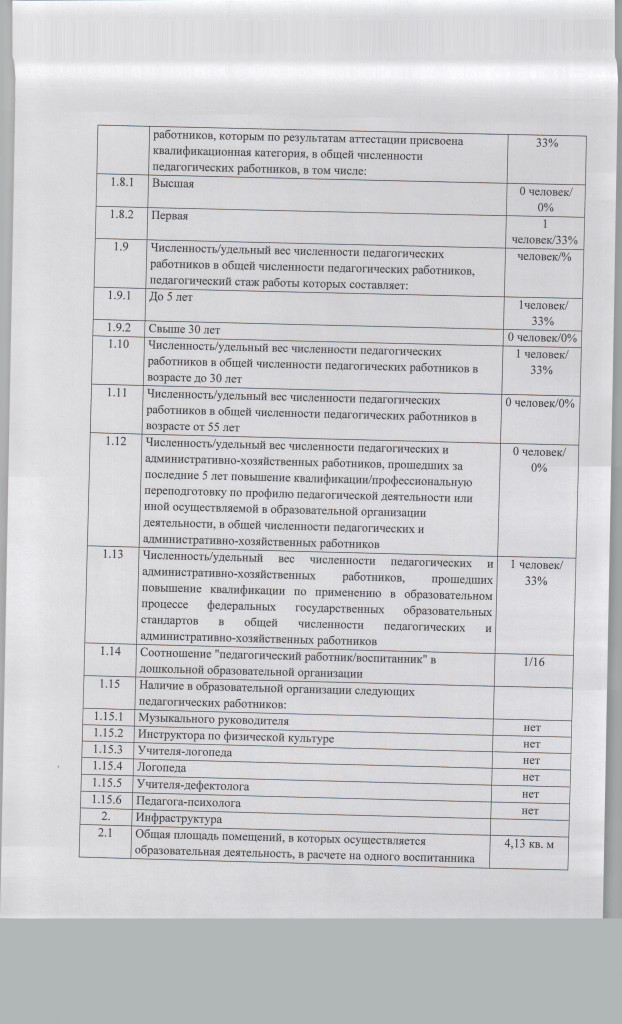 | | работников, которым по результатам аттестации присвоена квалификационная категория, в общей численности педагогических работников, в том числе: | 33% |
|---|---|---|
| 1.8.1 | Высшая | 0 человек/ 0% |
| 1.8.2 | Первая | 1 человек/33% |
| 1.9 | Численность/удельный вес численности педагогических работников в общей численности педагогических работников, педагогический стаж работы которых составляет: | человек/% |
| 1.9.1 | До 5 лет | 1человек/ 33% |
| 1.9.2 | Свыше 30 лет | 0 человек/0% |
| 1.10 | Численность/удельный вес численности педагогических работников в общей численности педагогических работников в возрасте до 30 лет | 1 человек/ 33% |
| 1.11 | Численность/удельный вес численности педагогических работников в общей численности педагогических работников в возрасте от 55 лет | 0 человек/0% |
| 1.12 | Численность/удельный вес численности педагогических и административно-хозяйственных работников, прошедших за последние 5 лет повышение квалификации/профессиональную переподготовку по профилю педагогической деятельности или иной осуществляемой в образовательной организации деятельности, в общей численности педагогических и административно-хозяйственных работников | 0 человек/ 0% |
| 1.13 | Численность/удельный вес численности педагогических и административно-хозяйственных работников, прошедших повышение квалификации по применению в образовательном процессе федеральных государственных образовательных стандартов в общей численности педагогических и административно-хозяйственных работников | 1 человек/ 33% |
| 1.14 | Соотношение "педагогический работник/воспитанник" в дошкольной образовательной организации | 1/16 |
| 1.15 | Наличие в образовательной организации следующих педагогических работников: | |
| 1.15.1 | Музыкального руководителя | нет |
| 1.15.2 | Инструктора по физической культуре | нет |
| 1.15.3 | Учителя-логопеда | нет |
| 1.15.4 | Логопеда | нет |
| 1.15.5 | Учителя-дефектолога | нет |
| 1.15.6 | Педагога-психолога | нет |
| 2. | Инфраструктура | |
| 2.1 | Общая площадь помещений, в которых осуществляется образовательная деятельность, в расчете на одного воспитанника | 4,13 кв. м |